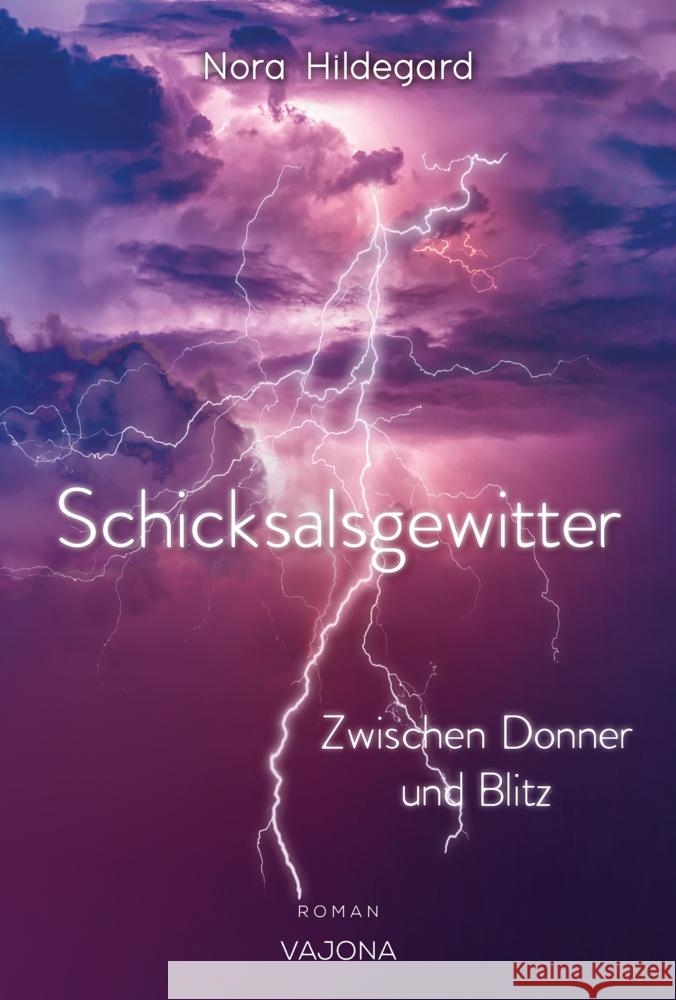 Nora Hildegard

Schicksalsgewitter

Zwischen Donner und Blitz

ROMAN

VAJONA